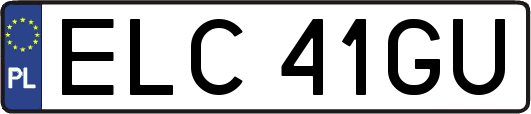 PL
ELC 41GU